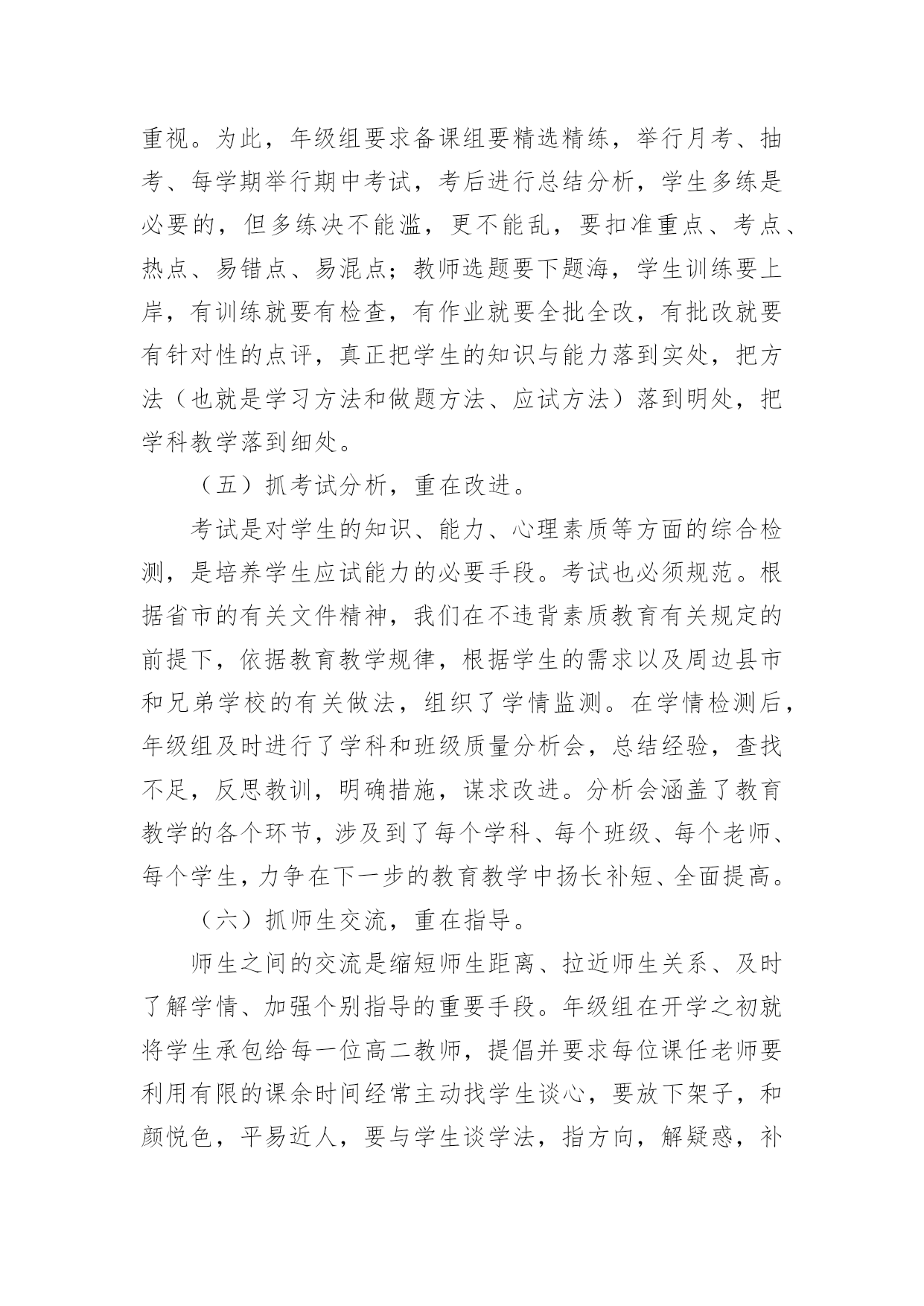 重视。为此，年级组要求备课组要精选精练，举行月考、抽考、每学期举行期中考试，考后进行总结分析，学生多练是必要的，但多练决不能滥，更不能乱，要扣准重点、考点、热点、易错点、易混点；教师选题要下题海，学生训练要上岸，有训练就要有检查，有作业就要全批全改，有批改就要有针对性的点评，真正把学生的知识与能力落到实处，把方法（也就是学习方法和做题方法、应试方法）落到明处，把学科教学落到细处。

（五）抓考试分析，重在改进。

考试是对学生的知识、能力、心理素质等方面的综合检测，是培养学生应试能力的必要手段。考试也必须规范。根据省市的有关文件精神，我们在不违背素质教育有关规定的前提下，依据教育教学规律，根据学生的需求以及周边县市和兄弟学校的有关做法，组织了学情监测。在学情检测后，年级组及时进行了学科和班级质量分析会，总结经验，查找不足，反思教训，明确措施，谋求改进。分析会涵盖了教育教学的各个环节，涉及到了每个学科、每个班级、每个老师、每个学生，力争在下一步的教育教学中扬长补短、全面提高。

（六）抓师生交流，重在指导。

师生之间的交流是缩短师生距离、拉近师生关系、及时了解学情、加强个别指导的重要手段。年级组在开学之初就将学生承包给每一位高二教师，提倡并要求每位课任老师要利用有限的课余时间经常主动找学生谈心，要放下架子，和颜悦色，平易近人，要与学生谈学法，指方向，解疑惑，补